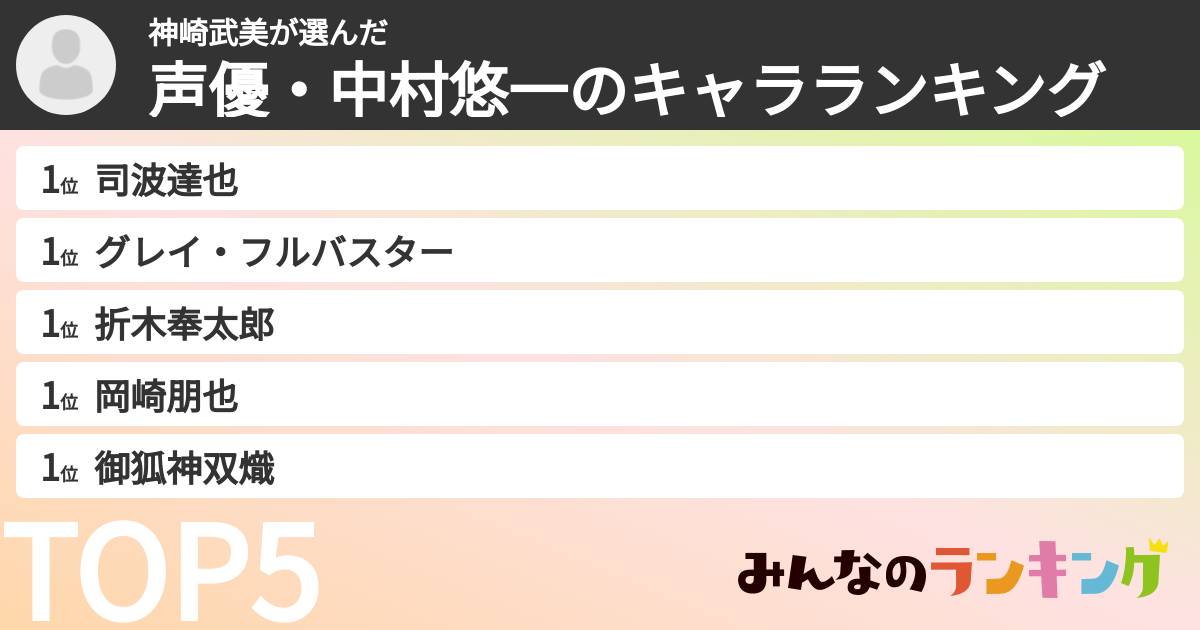 神崎武美が選んだ
声優・中村悠一のキャラランキング

1位 司波達也
1位 グレイ・フルバスター
1位 折木奉太郎
1位 岡崎朋也
1位 御狐神双熾

TOP5

みんなのランキング